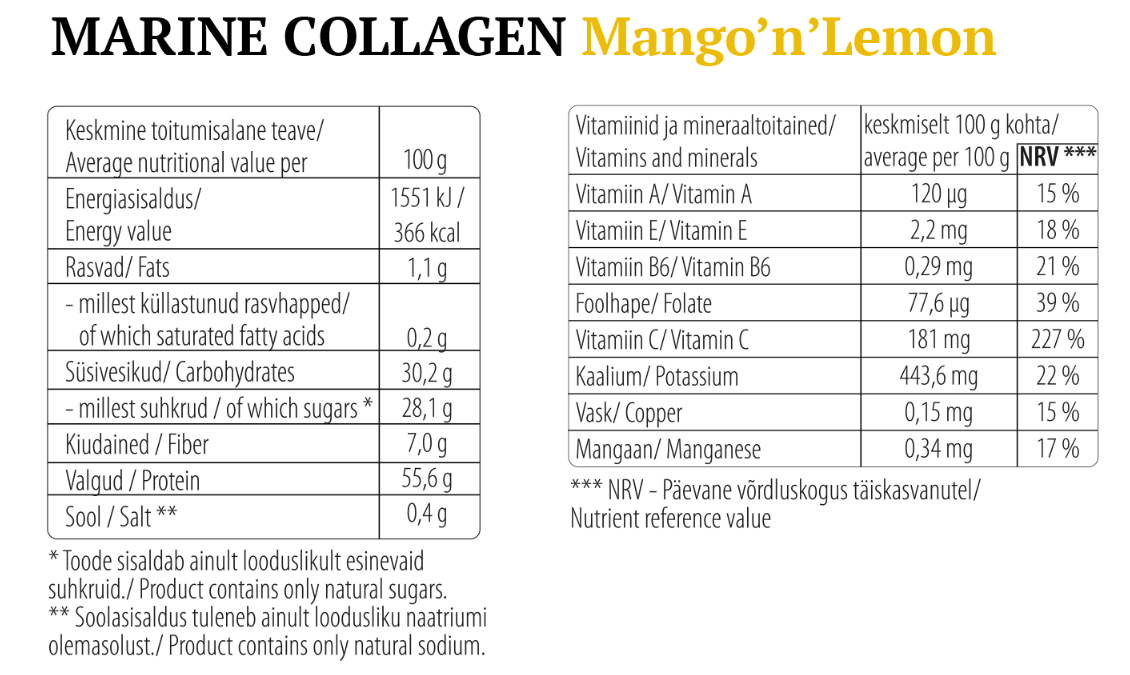 MARINE COLLAGEN Mango'n'Lemon

| Keskmine toitumisalane teave/ Average nutritional value per | 100 g |
|---|---|
| Energiasisaldus/ Energy value | 1551 kJ / 366 kcal |
| Rasvad/ Fats | 1,1 g |
| - millest küllastunud rasvhapped/ of which saturated fatty acids | 0,2 g |
| Süsivesikud/ Carbohydrates | 30,2 g |
| - millest suhkrud / of which sugars * | 28,1 g |
| Kiudained / Fiber | 7,0 g |
| Valgud / Protein | 55,6 g |
| Sool / Salt ** | 0,4 g |

* Toode sisaldab ainult looduslikult esinevaid suhkruid./ Product contains only natural sugars.
** Soolasisaldus tuleneb ainult loodusliku naatriumi olemasolust./ Product contains only natural sodium.

| Vitamiinid ja mineraaltoitained/ Vitamins and minerals | keskmiselt 100 g kohta/ average per 100 g | NRV *** |
|---|---|---|
| Vitamiin A/ Vitamin A | 120 µg | 15 % |
| Vitamiin E/ Vitamin E | 2,2 mg | 18 % |
| Vitamiin B6/ Vitamin B6 | 0,29 mg | 21 % |
| Foolhape/ Folate | 77,6 µg | 39 % |
| Vitamiin C/ Vitamin C | 181 mg | 227 % |
| Kaalium/ Potassium | 443,6 mg | 22 % |
| Vask/ Copper | 0,15 mg | 15 % |
| Mangaan/ Manganese | 0,34 mg | 17 % |

*** NRV - Päevane võrdluskogus täiskasvanutel/ Nutrient reference value